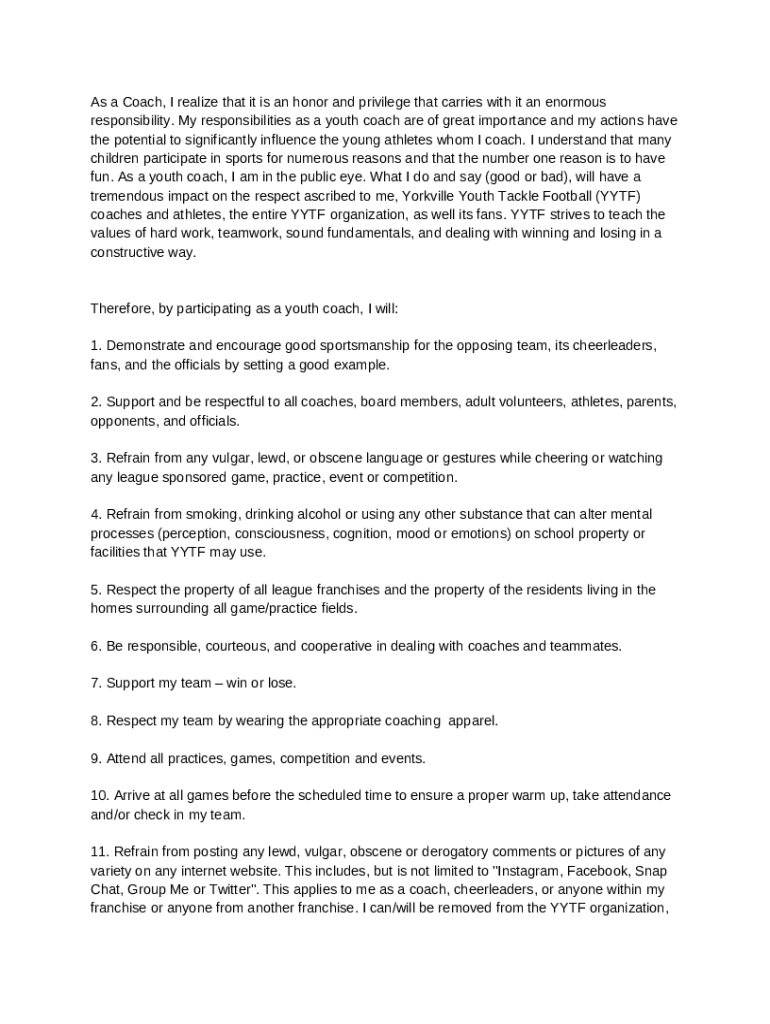 As a Coach, I realize that it is an honor and privilege that carries with it an enormous responsibility. My responsibilities as a youth coach are of great importance and my actions have the potential to significantly influence the young athletes whom I coach. I understand that many children participate in sports for numerous reasons and that the number one reason is to have fun. As a youth coach, I am in the public eye. What I do and say (good or bad), will have a tremendous impact on the respect ascribed to me, Yorkville Youth Tackle Football (YYTF) coaches and athletes, the entire YYTF organization, as well its fans. YYTF strives to teach the values of hard work, teamwork, sound fundamentals, and dealing with winning and losing in a constructive way.

Therefore, by participating as a youth coach, I will:

1. Demonstrate and encourage good sportsmanship for the opposing team, its cheerleaders, fans, and the officials by setting a good example.

2. Support and be respectful to all coaches, board members, adult volunteers, athletes, parents, opponents, and officials.

3. Refrain from any vulgar, lewd, or obscene language or gestures while cheering or watching any league sponsored game, practice, event or competition.

4. Refrain from smoking, drinking alcohol or using any other substance that can alter mental processes (perception, consciousness, cognition, mood or emotions) on school property or facilities that YYTF may use.

5. Respect the property of all league franchises and the property of the residents living in the homes surrounding all game/practice fields.

6. Be responsible, courteous, and cooperative in dealing with coaches and teammates.

7. Support my team – win or lose.

8. Respect my team by wearing the appropriate coaching apparel.

9. Attend all practices, games, competition and events.

10. Arrive at all games before the scheduled time to ensure a proper warm up, take attendance and/or check in my team.

11. Refrain from posting any lewd, vulgar, obscene or derogatory comments or pictures of any variety on any internet website. This includes, but is not limited to "Instagram, Facebook, Snap Chat, Group Me or Twitter". This applies to me as a coach, cheerleaders, or anyone within my franchise or anyone from another franchise. I can/will be removed from the YYTF organization,